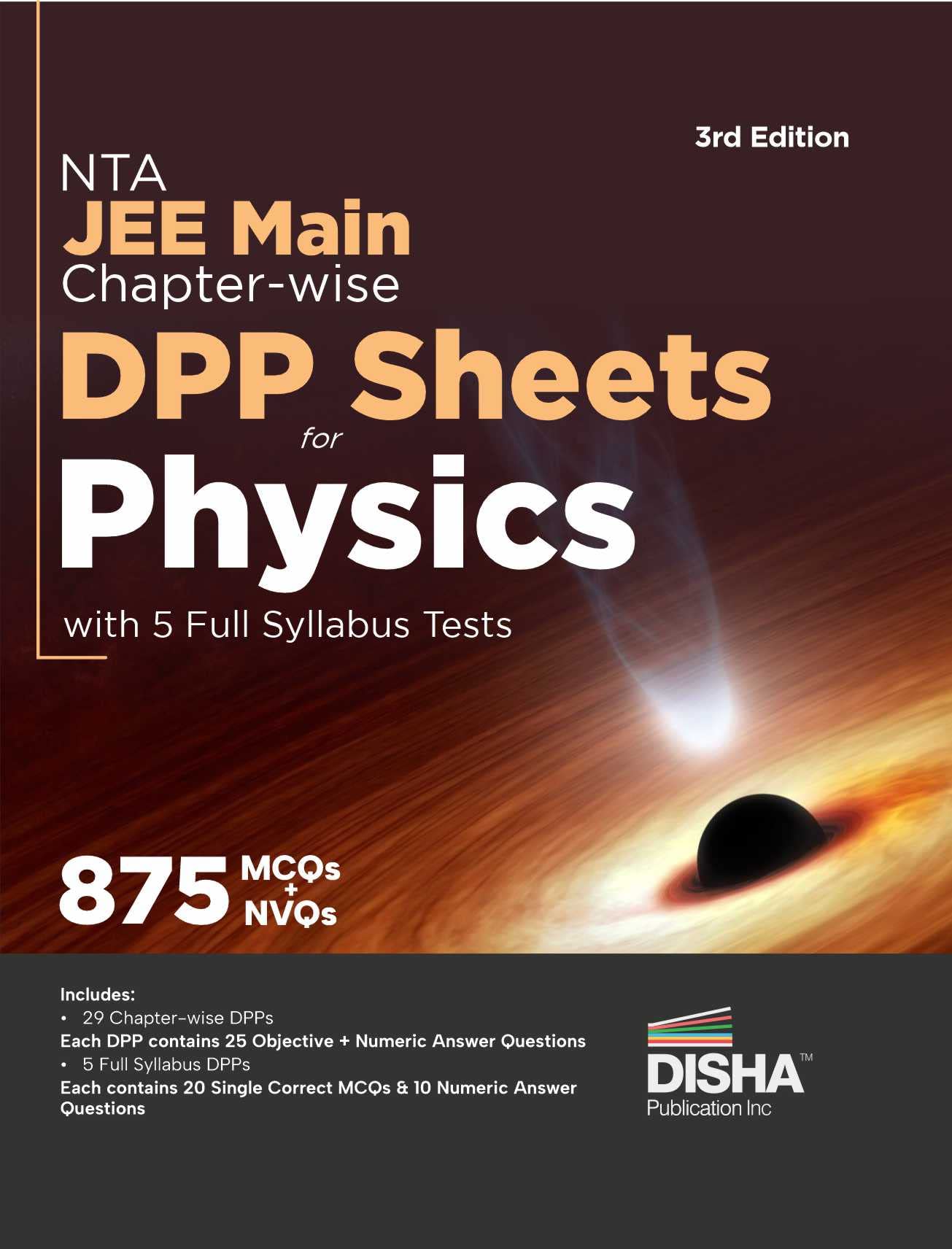 3rd Edition

NTA
JEE Main
Chapter-wise
DPP Sheets
for
Physics
with 5 Full Syllabus Tests

875 MCQs + NVQs

Includes:
• 29 Chapter-wise DPPs
Each DPP contains 25 Objective + Numeric Answer Questions
• 5 Full Syllabus DPPs
Each contains 20 Single Correct MCQs & 10 Numeric Answer Questions

DISHA™
Publication Inc